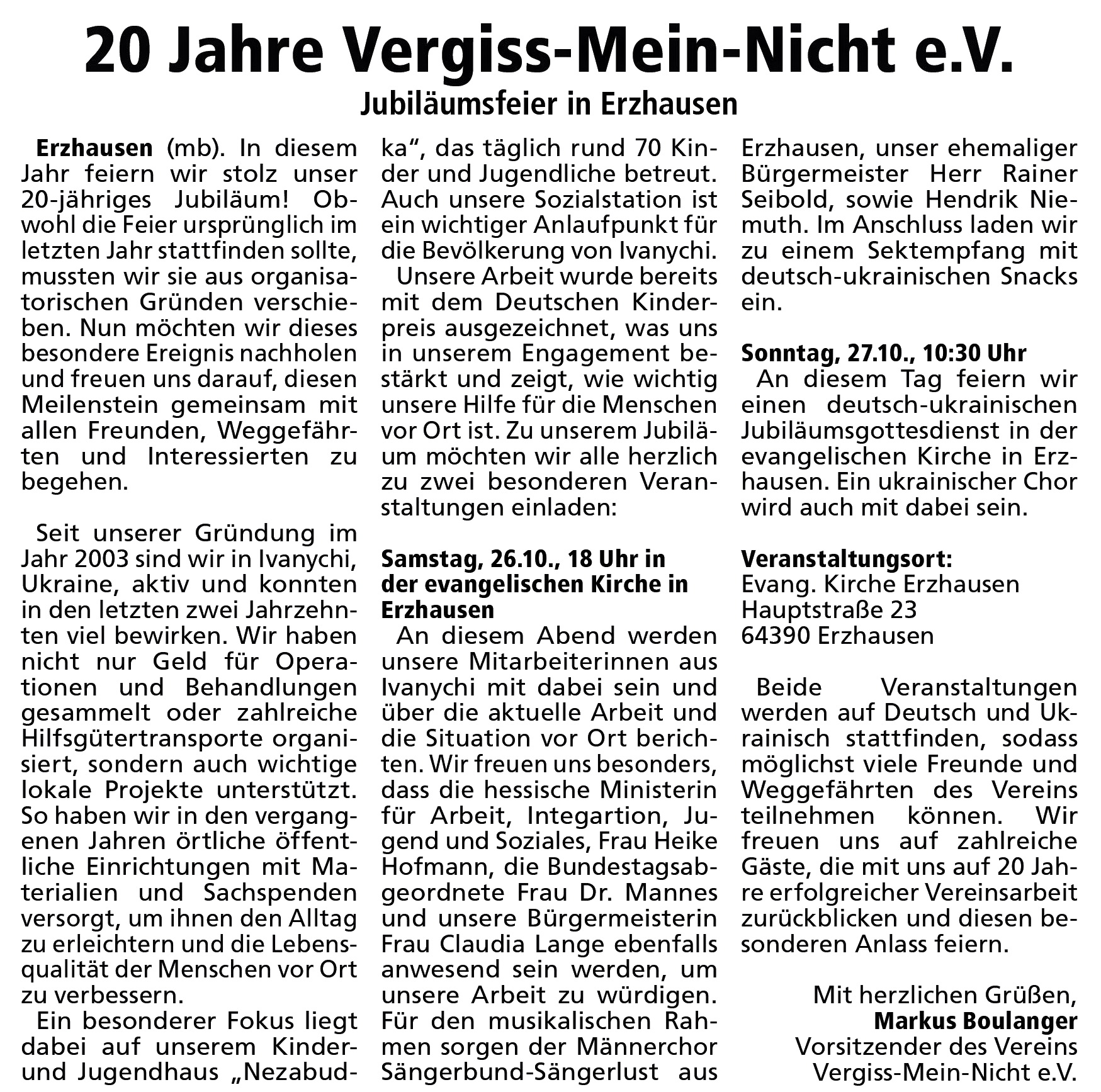 20 Jahre Vergiss-Mein-Nicht e.V.

Jubiläumsfeier in Erzhausen

Erzhausen (mb). In diesem Jahr feiern wir stolz unser 20-jähriges Jubiläum! Obwohl die Feier ursprünglich im letzten Jahr stattfinden sollte, mussten wir sie aus organisatorischen Gründen verschieben. Nun möchten wir dieses besondere Ereignis nachholen und freuen uns darauf, diesen Meilenstein gemeinsam mit allen Freunden, Weggefährten und Interessierten zu begehen.

Seit unserer Gründung im Jahr 2003 sind wir in Ivanychi, Ukraine, aktiv und konnten in den letzten zwei Jahrzehnten viel bewirken. Wir haben nicht nur Geld für Operationen und Behandlungen gesammelt oder zahlreiche Hilfsgütertransporte organisiert, sondern auch wichtige lokale Projekte unterstützt. So haben wir in den vergangenen Jahren örtliche öffentliche Einrichtungen mit Materialien und Sachspenden versorgt, um ihnen den Alltag zu erleichtern und die Lebensqualität der Menschen vor Ort zu verbessern.

Ein besonderer Fokus liegt dabei auf unserem Kinder- und Jugendhaus „Nezabudka“, das täglich rund 70 Kinder und Jugendliche betreut. Auch unsere Sozialstation ist ein wichtiger Anlaufpunkt für die Bevölkerung von Ivanychi.

Unsere Arbeit wurde bereits mit dem Deutschen Kinderpreis ausgezeichnet, was uns in unserem Engagement bestärkt und zeigt, wie wichtig unsere Hilfe für die Menschen vor Ort ist. Zu unserem Jubiläum möchten wir alle herzlich zu zwei besonderen Veranstaltungen einladen:

Samstag, 26.10., 18 Uhr in der evangelischen Kirche in Erzhausen

An diesem Abend werden unsere Mitarbeiterinnen aus Ivanychi mit dabei sein und über die aktuelle Arbeit und die Situation vor Ort berichten. Wir freuen uns besonders, dass die hessische Ministerin für Arbeit, Integartion, Jugend und Soziales, Frau Heike Hofmann, die Bundestagsabgeordnete Frau Dr. Mannes und unsere Bürgermeisterin Frau Claudia Lange ebenfalls anwesend sein werden, um unsere Arbeit zu würdigen. Für den musikalischen Rahmen sorgen der Männerchor Sängerbund-Sängerlust aus Erzhausen, unser ehemaliger Bürgermeister Herr Rainer Seibold, sowie Hendrik Niemuth. Im Anschluss laden wir zu einem Sektempfang mit deutsch-ukrainischen Snacks ein.

Sonntag, 27.10., 10:30 Uhr

An diesem Tag feiern wir einen deutsch-ukrainischen Jubiläumsgottesdienst in der evangelischen Kirche in Erzhausen. Ein ukrainischer Chor wird auch mit dabei sein.

Veranstaltungsort:
Evang. Kirche Erzhausen
Hauptstraße 23
64390 Erzhausen

Beide Veranstaltungen werden auf Deutsch und Ukrainisch stattfinden, sodass möglichst viele Freunde und Weggefährten des Vereins teilnehmen können. Wir freuen uns auf zahlreiche Gäste, die mit uns auf 20 Jahre erfolgreicher Vereinsarbeit zurückblicken und diesen besonderen Anlass feiern.

Mit herzlichen Grüßen,
Markus Boulanger
Vorsitzender des Vereins
Vergiss-Mein-Nicht e.V.